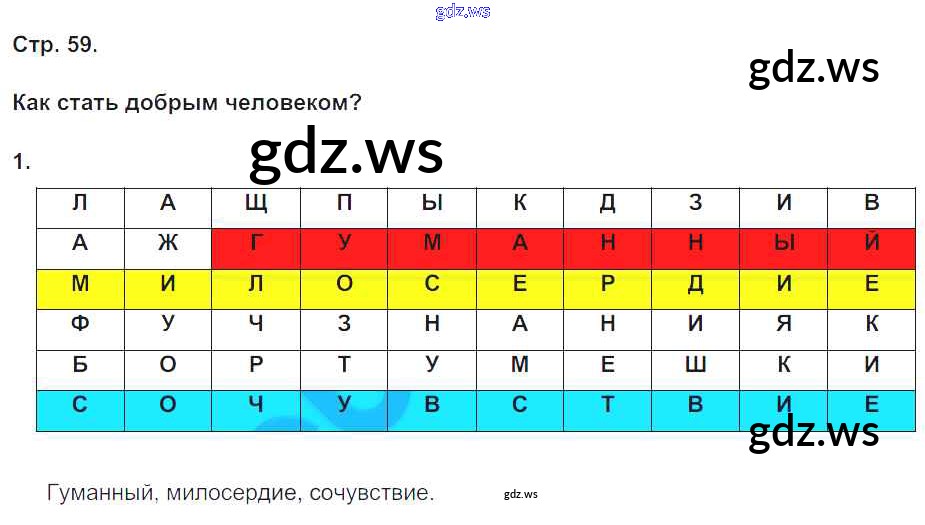 gdz.ws

Стр. 59.

gdz.ws

Как стать добрым человеком?

gdz.ws

1.

| Л | А | Щ | П | Ы | К | Д | З | И | В |
|---|---|---|---|---|---|---|---|---|---|
| А | Ж | Г | У | М | А | Н | Н | Ы | Й |
| М | И | Л | О | С | Е | Р | Д | И | Е |
| Ф | У | Ч | З | Н | А | Н | И | Я | К |
| Б | О | Р | Т | У | М | Е | Ш | К | И |
| С | О | Ч | У | В | С | Т | В | И | Е |

gdz.ws

Гуманный, милосердие, сочувствие.

gdz.ws